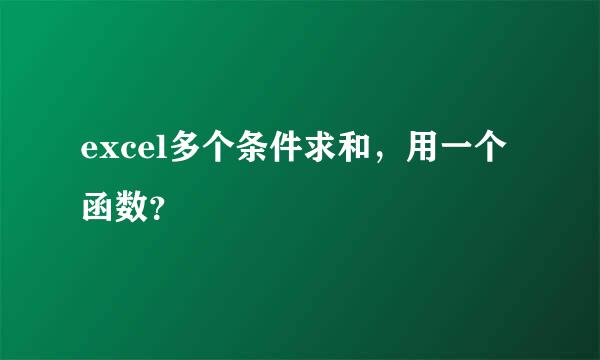 excel多个条件求和，用一个函数?